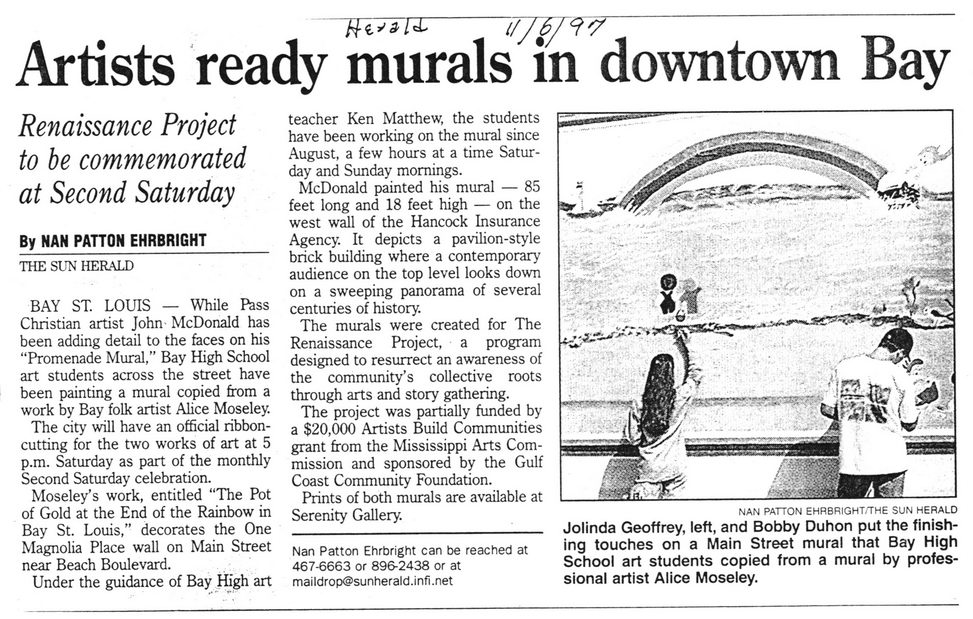 Herald 11/6/97

Artists ready murals in downtown Bay

Renaissance Project to be commemorated at Second Saturday

By NAN PATTON EHRBRIGHT
THE SUN HERALD

BAY ST. LOUIS — While Pass Christian artist John McDonald has been adding detail to the faces on his "Promenade Mural," Bay High School art students across the street have been painting a mural copied from a work by Bay folk artist Alice Moseley.

The city will have an official ribbon-cutting for the two works of art at 5 p.m. Saturday as part of the monthly Second Saturday celebration.

Moseley's work, entitled "The Pot of Gold at the End of the Rainbow in Bay St. Louis," decorates the One Magnolia Place wall on Main Street near Beach Boulevard.

Under the guidance of Bay High art teacher Ken Matthew, the students have been working on the mural since August, a few hours at a time Saturday and Sunday mornings.

McDonald painted his mural — 85 feet long and 18 feet high — on the west wall of the Hancock Insurance Agency. It depicts a pavilion-style brick building where a contemporary audience on the top level looks down on a sweeping panorama of several centuries of history.

The murals were created for The Renaissance Project, a program designed to resurrect an awareness of the community's collective roots through arts and story gathering.

The project was partially funded by a $20,000 Artists Build Communities grant from the Mississippi Arts Commission and sponsored by the Gulf Coast Community Foundation.

Prints of both murals are available at Serenity Gallery.

Nan Patton Ehrbright can be reached at 467-6663 or 896-2438 or at maildrop@sunherald.infi.net

NAN PATTON EHRBRIGHT/THE SUN HERALD
Jolinda Geoffrey, left, and Bobby Duhon put the finishing touches on a Main Street mural that Bay High School art students copied from a mural by professional artist Alice Moseley.